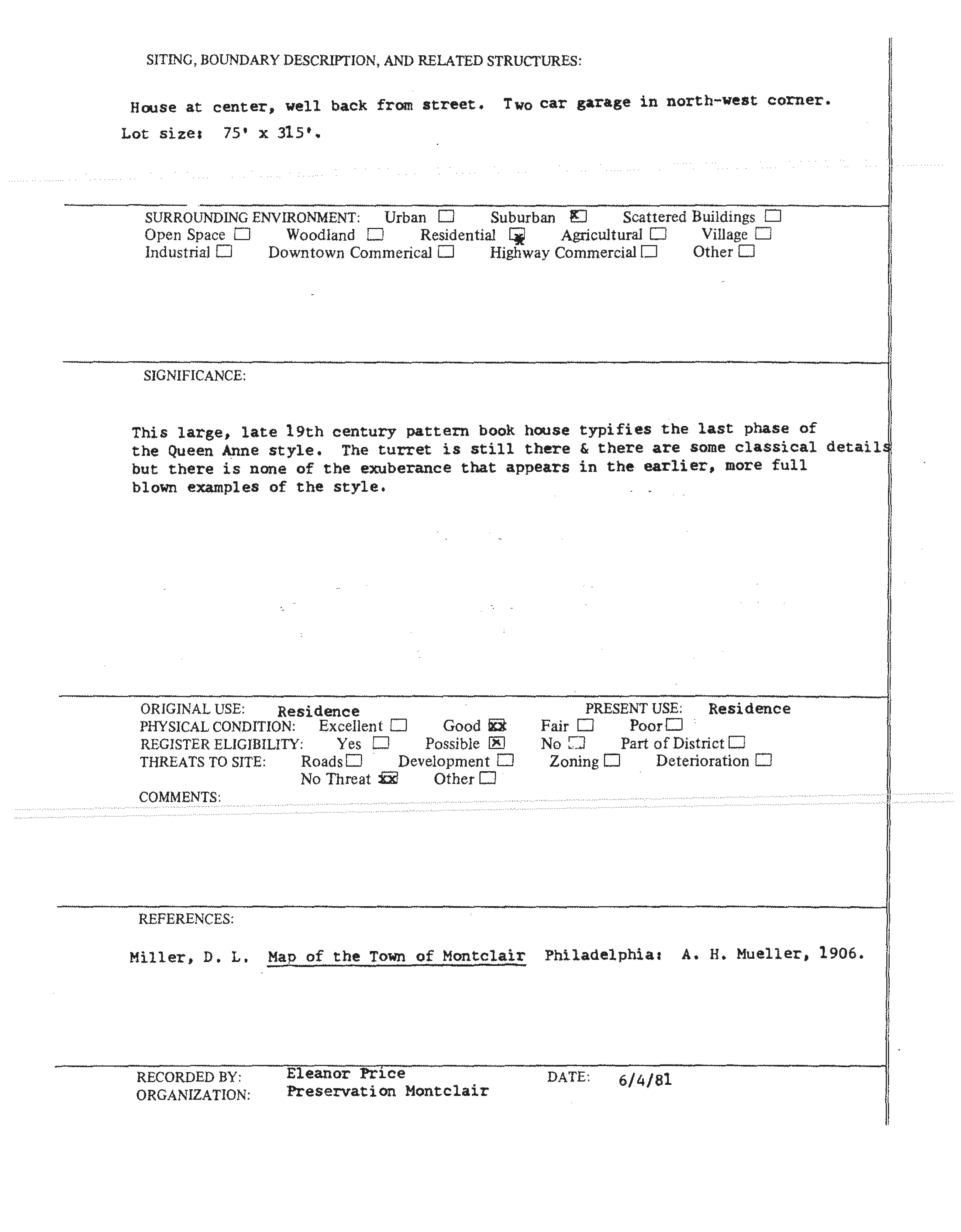 SITING, BOUNDARY DESCRIPTION, AND RELATED STRUCTURES:

House at center, well back from street. Two car garage in north-west corner. Lot size: 75' x 315'.

SURROUNDING ENVIRONMENT: Urban ☐ Suburban ☒ Scattered Buildings ☐
Open Space ☐ Woodland ☐ Residential ☒ Agricultural ☐ Village ☐
Industrial ☐ Downtown Commerical ☐ Highway Commercial ☐ Other ☐

SIGNIFICANCE:

This large, late 19th century pattern book house typifies the last phase of the Queen Anne style. The turret is still there & there are some classical details but there is none of the exuberance that appears in the earlier, more full blown examples of the style.

ORIGINAL USE: Residence PRESENT USE: Residence
PHYSICAL CONDITION: Excellent ☐ Good ☒ Fair ☐ Poor ☐
REGISTER ELIGIBILITY: Yes ☐ Possible ☒ No ☐ Part of District ☐
THREATS TO SITE: Roads ☐ Development ☐ Zoning ☐ Deterioration ☐
No Threat ☒ Other ☐
COMMENTS:

REFERENCES:

Miller, D. L. Map of the Town of Montclair Philadelphia: A. H. Mueller, 1906.

RECORDED BY: Eleanor Price DATE: 6/4/81
ORGANIZATION: Preservation Montclair